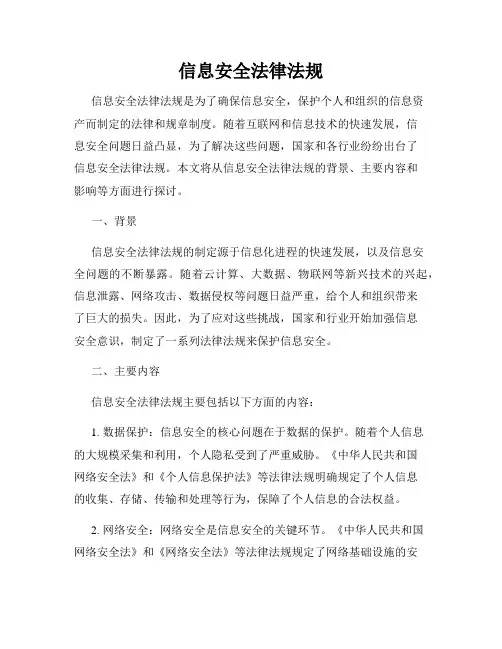 信息安全法律法规

信息安全法律法规是为了确保信息安全，保护个人和组织的信息资产而制定的法律和规章制度。随着互联网和信息技术的快速发展，信息安全问题日益凸显，为了解决这些问题，国家和各行业纷纷出台了信息安全法律法规。本文将从信息安全法律法规的背景、主要内容和影响等方面进行探讨。

一、背景

信息安全法律法规的制定源于信息化进程的快速发展，以及信息安全问题的不断暴露。随着云计算、大数据、物联网等新兴技术的兴起，信息泄露、网络攻击、数据侵权等问题日益严重，给个人和组织带来了巨大的损失。因此，为了应对这些挑战，国家和行业开始加强信息安全意识，制定了一系列法律法规来保护信息安全。

二、主要内容

信息安全法律法规主要包括以下方面的内容：

1. 数据保护：信息安全的核心问题在于数据的保护。随着个人信息的大规模采集和利用，个人隐私受到了严重威胁。《中华人民共和国网络安全法》和《个人信息保护法》等法律法规明确规定了个人信息的收集、存储、传输和处理等行为，保障了个人信息的合法权益。

2. 网络安全：网络安全是信息安全的关键环节。《中华人民共和国网络安全法》和《网络安全法》等法律法规规定了网络基础设施的安